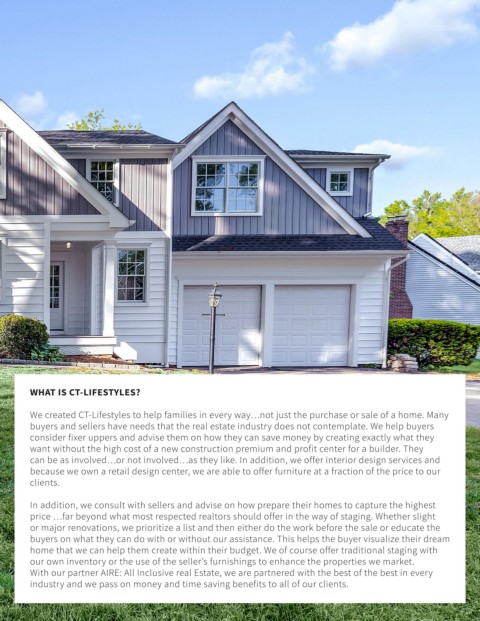 WHAT IS CT-LIFESTYLES?

We created CT-Lifestyles to help families in every way…not just the purchase or sale of a home. Many buyers and sellers have needs that the real estate industry does not contemplate. We help buyers consider fixer uppers and advise them on how they can save money by creating exactly what they want without the high cost of a new construction premium and profit center for a builder. They can be as involved…or not involved…as they like. In addition, we offer interior design services and because we own a retail design center, we are able to offer furniture at a fraction of the price to our clients.

In addition, we consult with sellers and advise on how prepare their homes to capture the highest price …far beyond what most respected realtors should offer in the way of staging. Whether slight or major renovations, we prioritize a list and then either do the work before the sale or educate the buyers on what they can do with or without our assistance. This helps the buyer visualize their dream home that we can help them create within their budget. We of course offer traditional staging with our own inventory or the use of the seller's furnishings to enhance the properties we market.
With our partner AIRE: All Inclusive real Estate, we are partnered with the best of the best in every industry and we pass on money and time saving benefits to all of our clients.